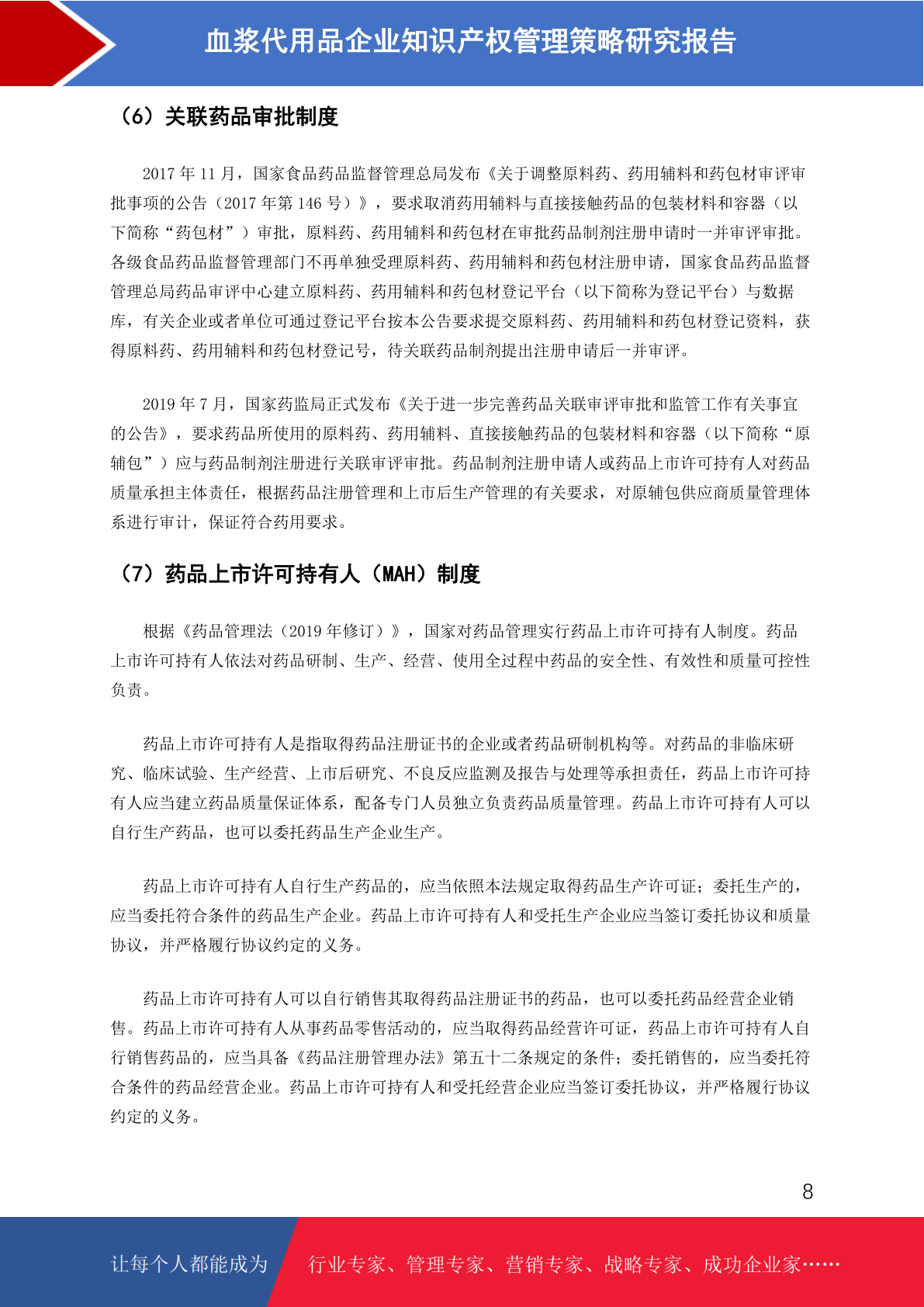 血浆代用品企业知识产权管理策略研究报告

（6）关联药品审批制度

2017 年 11 月，国家食品药品监督管理总局发布《关于调整原料药、药用辅料和药包材审评审批事项的公告（2017 年第 146 号）》，要求取消药用辅料与直接接触药品的包装材料和容器（以下简称“药包材”）审批，原料药、药用辅料和药包材在审批药品制剂注册申请时一并审评审批。各级食品药品监督管理部门不再单独受理原料药、药用辅料和药包材注册申请，国家食品药品监督管理总局药品审评中心建立原料药、药用辅料和药包材登记平台（以下简称为登记平台）与数据库，有关企业或者单位可通过登记平台按本公告要求提交原料药、药用辅料和药包材登记资料，获得原料药、药用辅料和药包材登记号，待关联药品制剂提出注册申请后一并审评。

2019 年 7 月，国家药监局正式发布《关于进一步完善药品关联审评审批和监管工作有关事宜的公告》，要求药品所使用的原料药、药用辅料、直接接触药品的包装材料和容器（以下简称“原辅包”）应与药品制剂注册进行关联审评审批。药品制剂注册申请人或药品上市许可持有人对药品质量承担主体责任，根据药品注册管理和上市后生产管理的有关要求，对原辅包供应商质量管理体系进行审计，保证符合药用要求。

（7）药品上市许可持有人（MAH）制度

根据《药品管理法（2019 年修订）》，国家对药品管理实行药品上市许可持有人制度。药品上市许可持有人依法对药品研制、生产、经营、使用全过程中药品的安全性、有效性和质量可控性负责。

药品上市许可持有人是指取得药品注册证书的企业或者药品研制机构等。对药品的非临床研究、临床试验、生产经营、上市后研究、不良反应监测及报告与处理等承担责任，药品上市许可持有人应当建立药品质量保证体系，配备专门人员独立负责药品质量管理。药品上市许可持有人可以自行生产药品，也可以委托药品生产企业生产。

药品上市许可持有人自行生产药品的，应当依照本法规定取得药品生产许可证；委托生产的，应当委托符合条件的药品生产企业。药品上市许可持有人和受托生产企业应当签订委托协议和质量协议，并严格履行协议约定的义务。

药品上市许可持有人可以自行销售其取得药品注册证书的药品，也可以委托药品经营企业销售。药品上市许可持有人从事药品零售活动的，应当取得药品经营许可证，药品上市许可持有人自行销售药品的，应当具备《药品注册管理办法》第五十二条规定的条件；委托销售的，应当委托符合条件的药品经营企业。药品上市许可持有人和受托经营企业应当签订委托协议，并严格履行协议约定的义务。

8

让每个人都能成为 行业专家、管理专家、营销专家、战略专家、成功企业家……